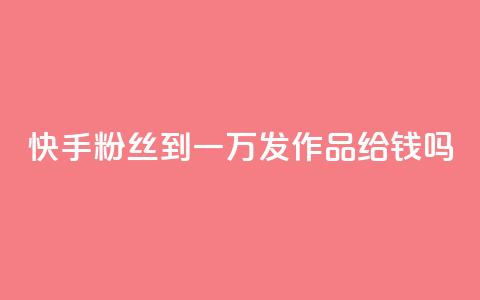 快手粉丝到一万发作品给钱吗